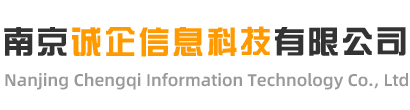 南京诚企信息科技有限公司
Nanjing Chengqi Information Technology Co., Ltd